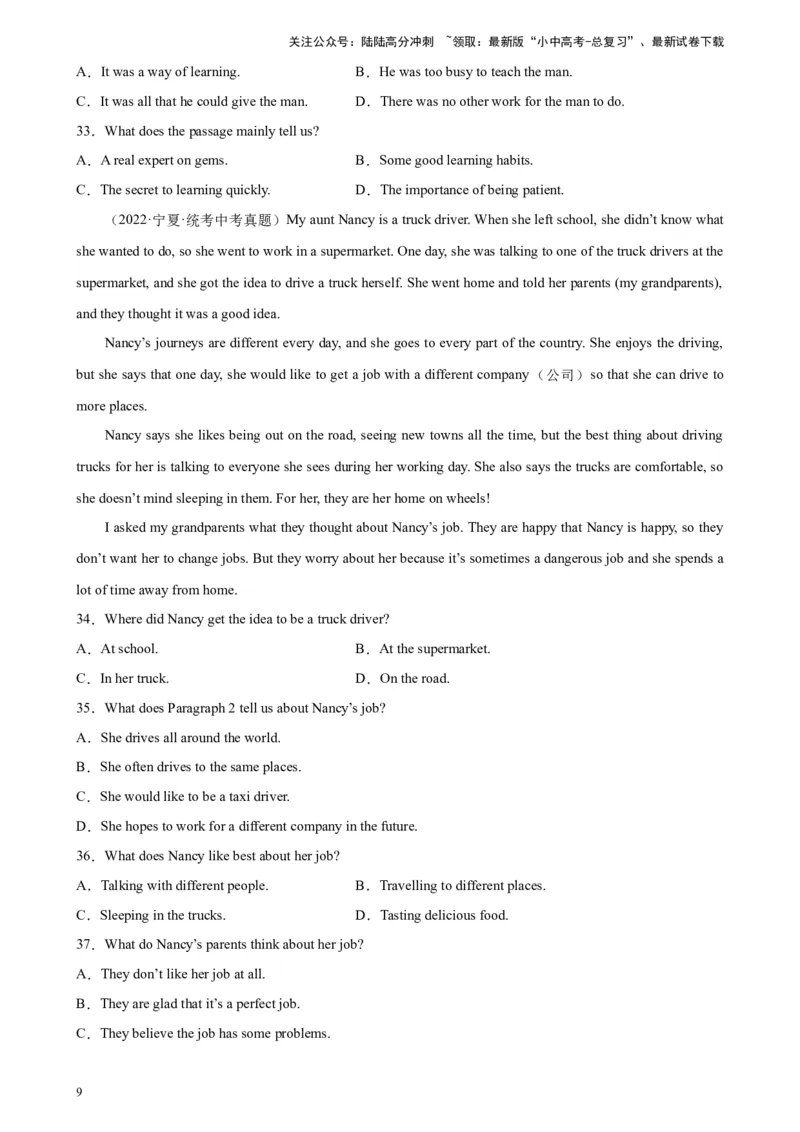 关注公众号：陆陆高分冲刺 ~领取：最新版“小中高考-总复习”、最新试卷下载

A．It was a way of learning.

B．He was too busy to teach the man.

C．It was all that he could give the man.

D．There was no other work for the man to do.

33．What does the passage mainly tell us?

A．A real expert on gems.

B．Some good learning habits.

C．The secret to learning quickly.

D．The importance of being patient.

（2022·宁夏·统考中考真题）My aunt Nancy is a truck driver. When she left school, she didn't know what she wanted to do, so she went to work in a supermarket. One day, she was talking to one of the truck drivers at the supermarket, and she got the idea to drive a truck herself. She went home and told her parents (my grandparents), and they thought it was a good idea.

Nancy's journeys are different every day, and she goes to every part of the country. She enjoys the driving, but she says that one day, she would like to get a job with a different company（公司）so that she can drive to more places.

Nancy says she likes being out on the road, seeing new towns all the time, but the best thing about driving trucks for her is talking to everyone she sees during her working day. She also says the trucks are comfortable, so she doesn't mind sleeping in them. For her, they are her home on wheels!

I asked my grandparents what they thought about Nancy's job. They are happy that Nancy is happy, so they don't want her to change jobs. But they worry about her because it's sometimes a dangerous job and she spends a lot of time away from home.

34．Where did Nancy get the idea to be a truck driver?

A．At school.

B．At the supermarket.

C．In her truck.

D．On the road.

35．What does Paragraph 2 tell us about Nancy's job?

A．She drives all around the world.

B．She often drives to the same places.

C．She would like to be a taxi driver.

D．She hopes to work for a different company in the future.

36．What does Nancy like best about her job?

A．Talking with different people.

B．Travelling to different places.

C．Sleeping in the trucks.

D．Tasting delicious food.

37．What do Nancy's parents think about her job?

A．They don't like her job at all.

B．They are glad that it's a perfect job.

C．They believe the job has some problems.

9